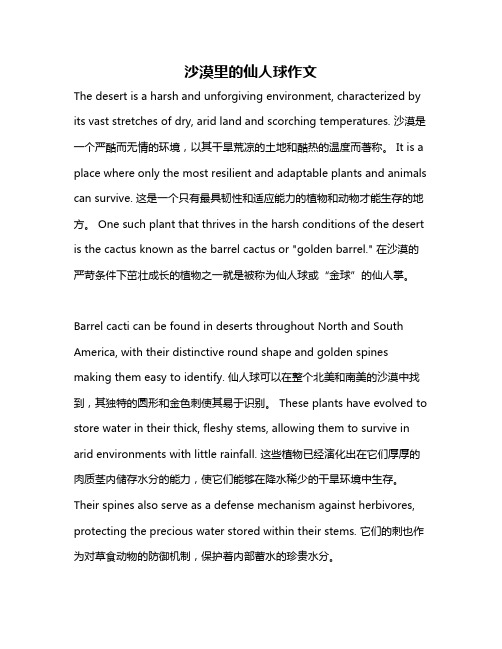 沙漠里的仙人球作文

The desert is a harsh and unforgiving environment, characterized by its vast stretches of dry, arid land and scorching temperatures. 沙漠是一个严酷而无情的环境，以其干旱荒凉的土地和酷热的温度而著称。 It is a place where only the most resilient and adaptable plants and animals can survive. 这是一个只有最具韧性和适应能力的植物和动物才能生存的地方。 One such plant that thrives in the harsh conditions of the desert is the cactus known as the barrel cactus or "golden barrel." 在沙漠的严苛条件下茁壮成长的植物之一就是被称为仙人球或“金球”的仙人掌。

Barrel cacti can be found in deserts throughout North and South America, with their distinctive round shape and golden spines making them easy to identify. 仙人球可以在整个北美和南美的沙漠中找到，其独特的圆形和金色刺使其易于识别。 These plants have evolved to store water in their thick, fleshy stems, allowing them to survive in arid environments with little rainfall. 这些植物已经演化出在它们厚厚的肉质茎内储存水分的能力，使它们能够在降水稀少的干旱环境中生存。 Their spines also serve as a defense mechanism against herbivores, protecting the precious water stored within their stems. 它们的刺也作为对草食动物的防御机制，保护着内部蓄水的珍贵水分。